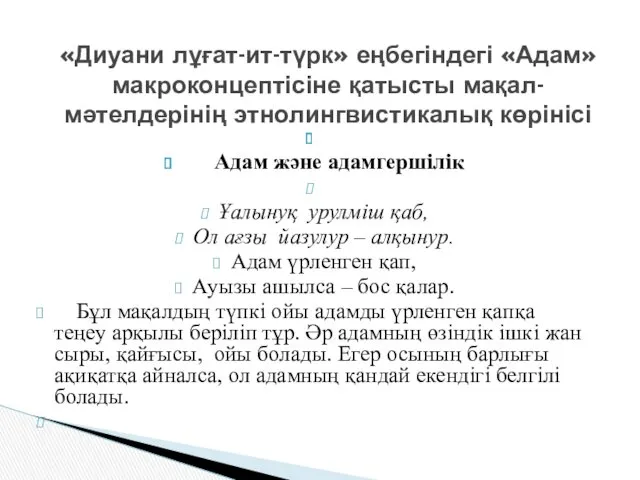 «Диуани лұғат-ит-түрк» еңбегіндегі «Адам» макроконцептісіне қатысты мақал-мәтелдерінің этнолингвистикалық көрінісі

Адам және адамгершілік

Ұалынуқ урулміш қаб,

Ол ағзы йазулур – алқынур.

Адам үрленген қап,

Ауызы ашылса – бос қалар.

Бұл мақалдың түпкі ойы адамды үрленген қапқа теңеу арқылы беріліп тұр. Әр адамның өзіндік ішкі жан сыры, қайғысы, ойы болады. Егер осының барлығы ақиқатқа айналса, ол адамның қандай екендігі белгілі болады.